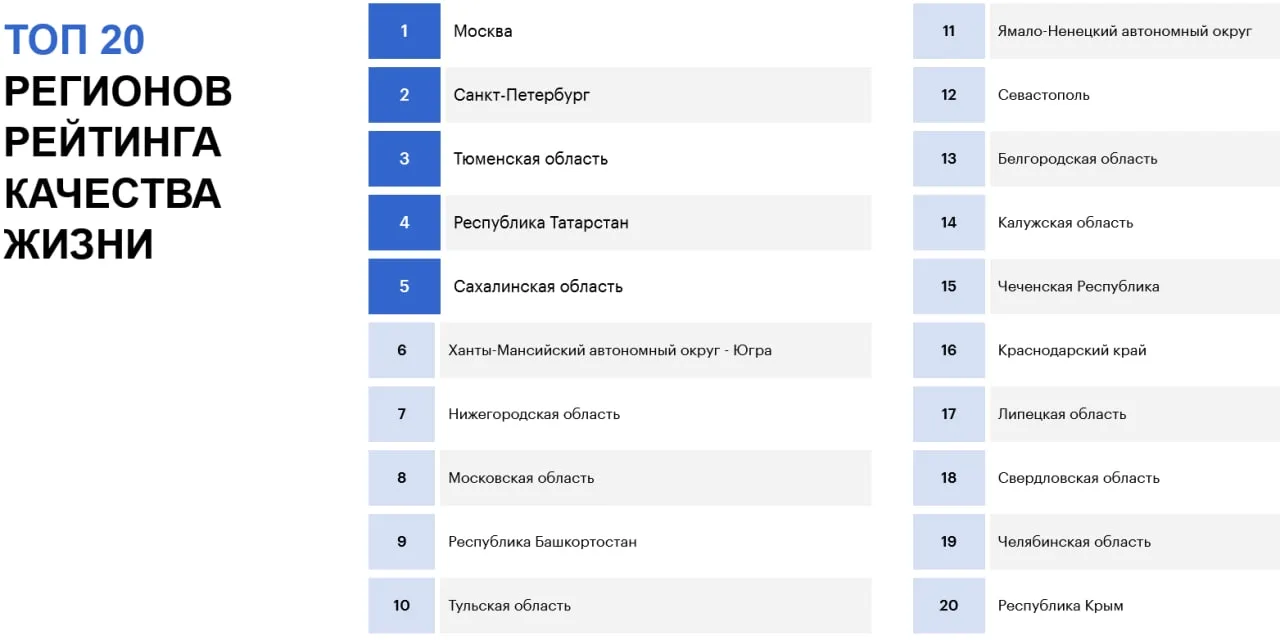 ТОП 20
РЕГИОНОВ
РЕЙТИНГА
КАЧЕСТВА
ЖИЗНИ

1 Москва
2 Санкт-Петербург
3 Тюменская область
4 Республика Татарстан
5 Сахалинская область
6 Ханты-Мансийский автономный округ - Югра
7 Нижегородская область
8 Московская область
9 Республика Башкортостан
10 Тульская область

11 Ямало-Ненецкий автономный округ
12 Севастополь
13 Белгородская область
14 Калужская область
15 Чеченская Республика
16 Краснодарский край
17 Липецкая область
18 Свердловская область
19 Челябинская область
20 Республика Крым